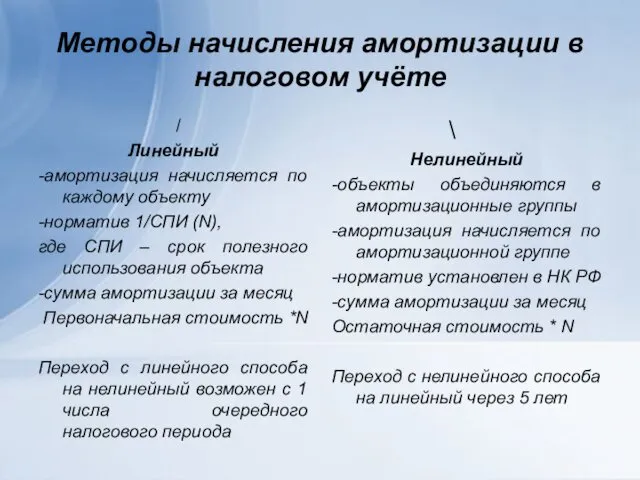 Методы начисления амортизации в налоговом учёте

/

Линейный

-амортизация начисляется по каждому объекту

-норматив 1/СПИ (N),

где СПИ – срок полезного использования объекта

-сумма амортизации за месяц

Первоначальная стоимость *N

Переход с линейного способа на нелинейный возможен с 1 числа очередного налогового периода

\

Нелинейный

-объекты объединяются в амортизационные группы

-амортизация начисляется по амортизационной группе

-норматив установлен в НК РФ

-сумма амортизации за месяц

Остаточная стоимость * N

Переход с нелинейного способа на линейный через 5 лет